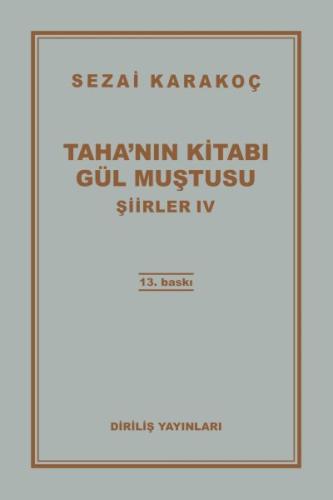 SEZAİ KARAKOÇ

TAHA'NIN KİTABI
GÜL MUŞTUSU
ŞİİRLER IV

13. baskı

DİRİLİŞ YAYINLARI